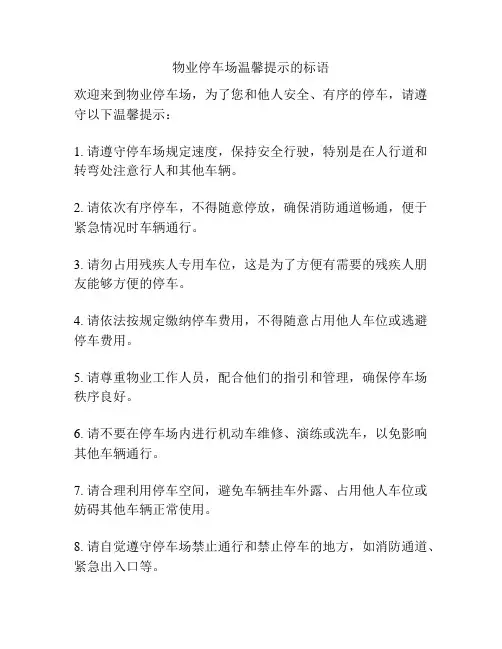 物业停车场温馨提示的标语

欢迎来到物业停车场，为了您和他人安全、有序的停车，请遵守以下温馨提示：

1. 请遵守停车场规定速度，保持安全行驶，特别是在人行道和转弯处注意行人和其他车辆。

2. 请依次有序停车，不得随意停放，确保消防通道畅通，便于紧急情况时车辆通行。

3. 请勿占用残疾人专用车位，这是为了方便有需要的残疾人朋友能够方便的停车。

4. 请依法按规定缴纳停车费用，不得随意占用他人车位或逃避停车费用。

5. 请尊重物业工作人员，配合他们的指引和管理，确保停车场秩序良好。

6. 请不要在停车场内进行机动车维修、演练或洗车，以免影响其他车辆通行。

7. 请合理利用停车空间，避免车辆挂车外露、占用他人车位或妨碍其他车辆正常使用。

8. 请自觉遵守停车场禁止通行和禁止停车的地方，如消防通道、紧急出入口等。